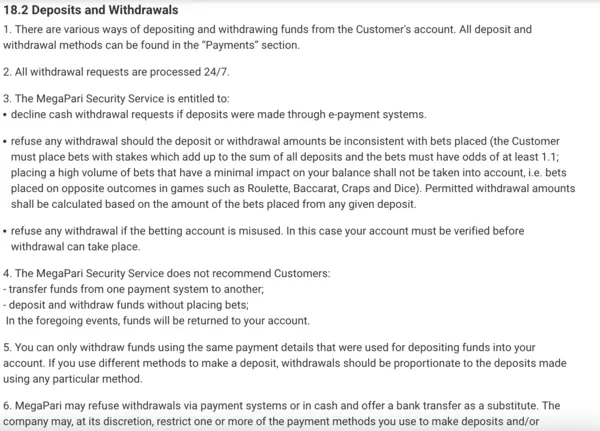 18.2 Deposits and Withdrawals

1. There are various ways of depositing and withdrawing funds from the Customer's account. All deposit and withdrawal methods can be found in the "Payments" section.

2. All withdrawal requests are processed 24/7.

3. The MegaPari Security Service is entitled to:
• decline cash withdrawal requests if deposits were made through e-payment systems.

• refuse any withdrawal should the deposit or withdrawal amounts be inconsistent with bets placed (the Customer must place bets with stakes which add up to the sum of all deposits and the bets must have odds of at least 1.1; placing a high volume of bets that have a minimal impact on your balance shall not be taken into account, i.e. bets placed on opposite outcomes in games such as Roulette, Baccarat, Craps and Dice). Permitted withdrawal amounts shall be calculated based on the amount of the bets placed from any given deposit.

• refuse any withdrawal if the betting account is misused. In this case your account must be verified before withdrawal can take place.

4. The MegaPari Security Service does not recommend Customers:
- transfer funds from one payment system to another;
- deposit and withdraw funds without placing bets;
In the foregoing events, funds will be returned to your account.

5. You can only withdraw funds using the same payment details that were used for depositing funds into your account. If you use different methods to make a deposit, withdrawals should be proportionate to the deposits made using any particular method.

6. MegaPari may refuse withdrawals via payment systems or in cash and offer a bank transfer as a substitute. The company may, at its discretion, restrict one or more of the payment methods you use to make deposits and/or